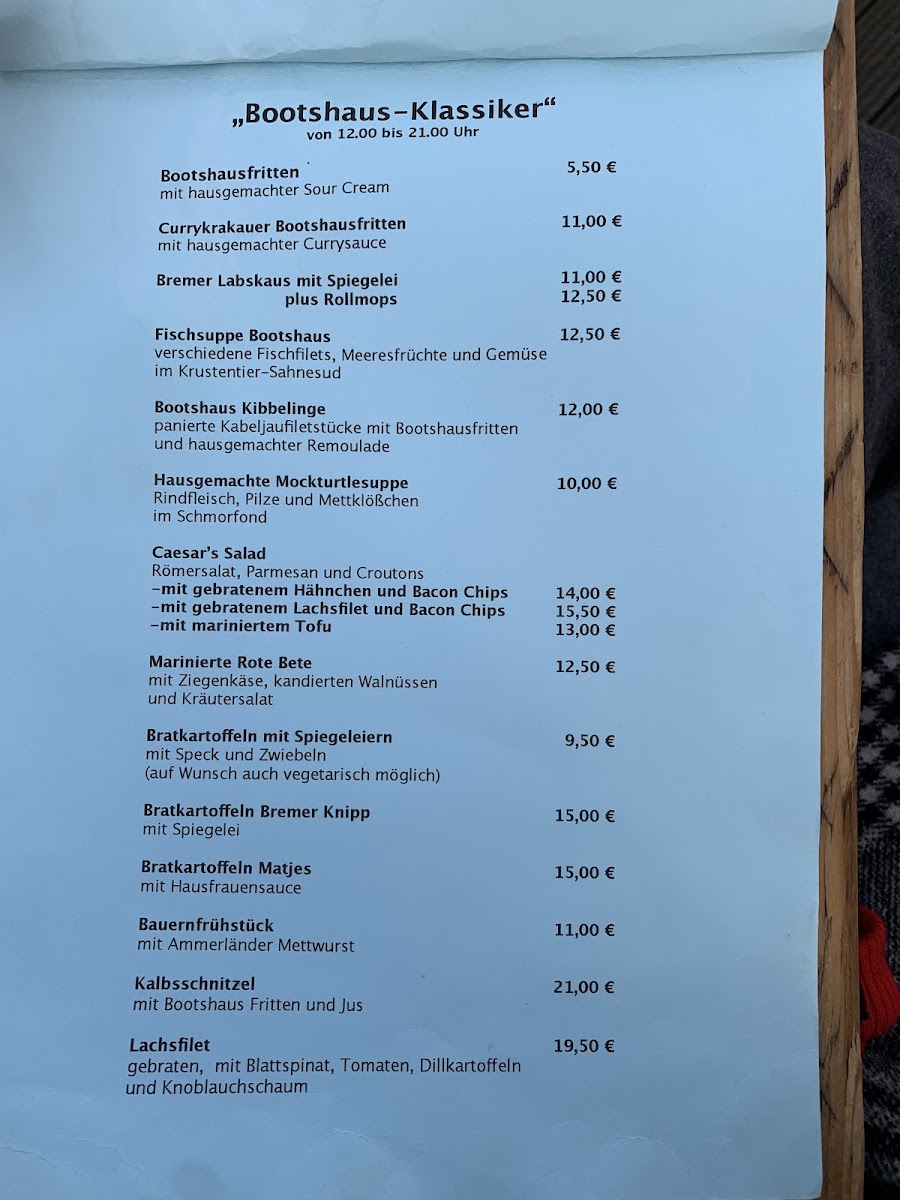 „Bootshaus-Klassiker“
von 12.00 bis 21.00 Uhr

Bootshausfritten 5,50 €
mit hausgemachter Sour Cream

Currykrakauer Bootshausfritten 11,00 €
mit hausgemachter Currysauce

Bremer Labskaus mit Spiegelei 11,00 €
plus Rollmops 12,50 €

Fischsuppe Bootshaus 12,50 €
verschiedene Fischfilets, Meeresfrüchte und Gemüse im Krustentier-Sahnesud

Bootshaus Kibbelinge 12,00 €
panierte Kabeljaufiletstücke mit Bootshausfritten und hausgemachter Remoulade

Hausgemachte Mockturtlesuppe 10,00 €
Rindfleisch, Pilze und Mettklößchen im Schmorfond

Caesar's Salad
Römersalat, Parmesan und Croutons
-mit gebratenem Hähnchen und Bacon Chips 14,00 €
-mit gebratenem Lachsfilet und Bacon Chips 15,50 €
-mit mariniertem Tofu 13,00 €

Marinierte Rote Bete 12,50 €
mit Ziegenkäse, kandierten Walnüssen und Kräutersalat

Bratkartoffeln mit Spiegeleiern 9,50 €
mit Speck und Zwiebeln
(auf Wunsch auch vegetarisch möglich)

Bratkartoffeln Bremer Knipp 15,00 €
mit Spiegelei

Bratkartoffeln Matjes 15,00 €
mit Hausfrauensauce

Bauernfrühstück 11,00 €
mit Ammerländer Mettwurst

Kalbsschnitzel 21,00 €
mit Bootshaus Fritten und Jus

Lachsfilet 19,50 €
gebraten, mit Blattspinat, Tomaten, Dillkartoffeln und Knoblauchschaum